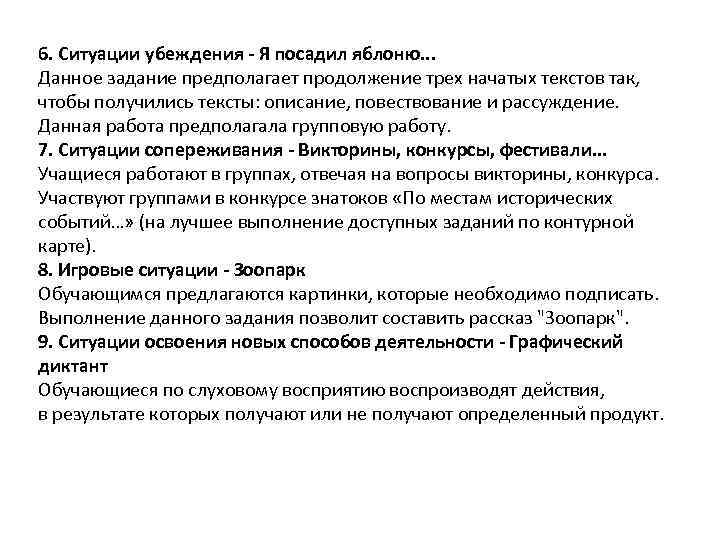 6. Ситуации убеждения - Я посадил яблоню...
Данное задание предполагает продолжение трех начатых текстов так, чтобы получились тексты: описание, повествование и рассуждение. Данная работа предполагала групповую работу.
7. Ситуации сопереживания - Викторины, конкурсы, фестивали...
Учащиеся работают в группах, отвечая на вопросы викторины, конкурса. Участвуют группами в конкурсе знатоков «По местам исторических событий...» (на лучшее выполнение доступных заданий по контурной карте).
8. Игровые ситуации - Зоопарк
Обучающимся предлагаются картинки, которые необходимо подписать. Выполнение данного задания позволит составить рассказ "Зоопарк".
9. Ситуации освоения новых способов деятельности - Графический диктант
Обучающиеся по слуховому восприятию воспроизводят действия, в результате которых получают или не получают определенный продукт.